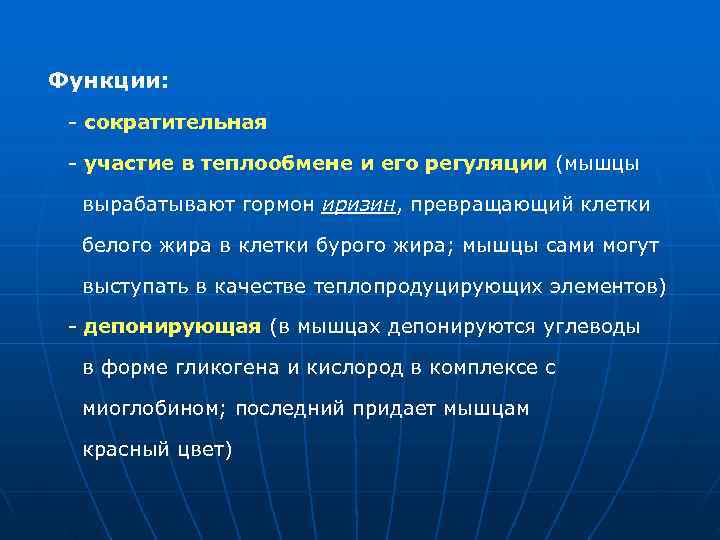 Функции:

- сократительная

- участие в теплообмене и его регуляции (мышцы вырабатывают гормон иризин, превращающий клетки белого жира в клетки бурого жира; мышцы сами могут выступать в качестве теплопродуцирующих элементов)

- депонирующая (в мышцах депонируются углеводы в форме гликогена и кислород в комплексе с миоглобином; последний придает мышцам красный цвет)